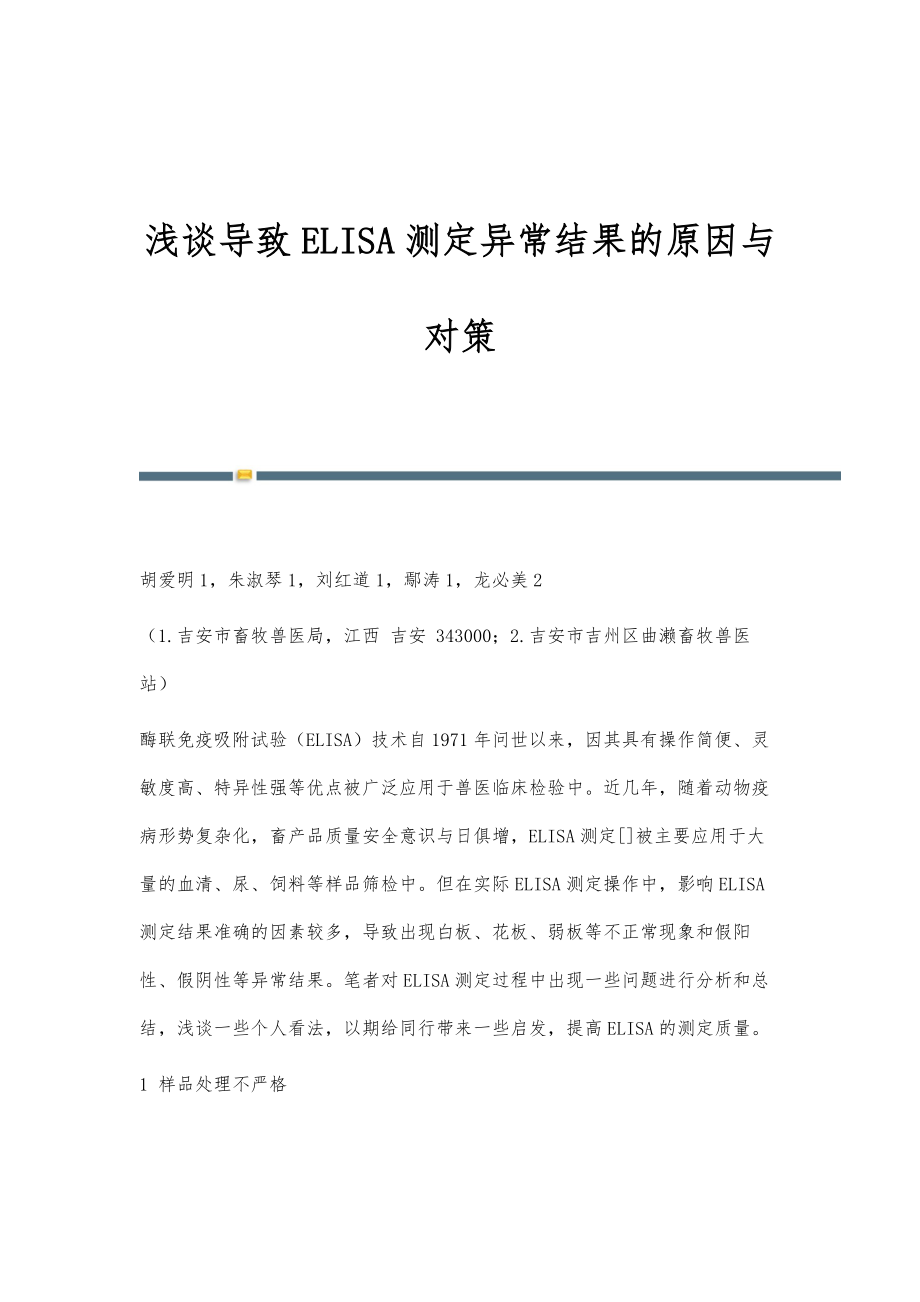 浅谈导致ELISA测定异常结果的原因与对策

胡爱明1，朱淑琴1，刘红道1，鄢涛1，龙必美2

（1.吉安市畜牧兽医局，江西 吉安 343000；2.吉安市吉州区曲濑畜牧兽医站）

酶联免疫吸附试验（ELISA）技术自1971年问世以来，因其具有操作简便、灵敏度高、特异性强等优点被广泛应用于兽医临床检验中。近几年，随着动物疫病形势复杂化，畜产品质量安全意识与日俱增，ELISA测定[]被主要应用于大量的血清、尿、饲料等样品筛检中。但在实际ELISA测定操作中，影响ELISA测定结果准确的因素较多，导致出现白板、花板、弱板等不正常现象和假阳性、假阴性等异常结果。笔者对ELISA测定过程中出现一些问题进行分析和总结，浅谈一些个人看法，以期给同行带来一些启发，提高ELISA的测定质量。

1 样品处理不严格